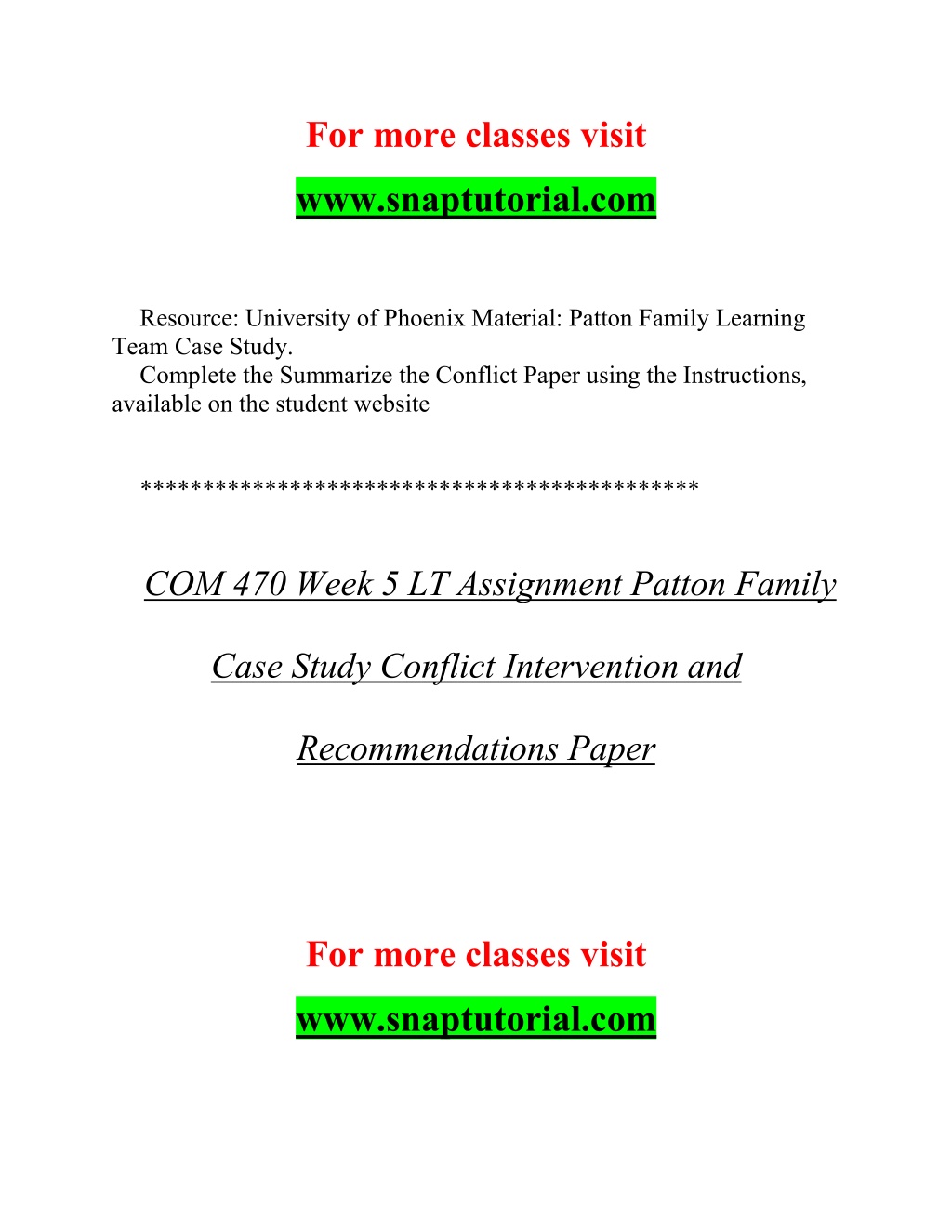 For more classes visit

www.snaptutorial.com

Resource: University of Phoenix Material: Patton Family Learning Team Case Study.

Complete the Summarize the Conflict Paper using the Instructions, available on the student website

*******************************************

COM 470 Week 5 LT Assignment Patton Family Case Study Conflict Intervention and Recommendations Paper

For more classes visit

www.snaptutorial.com